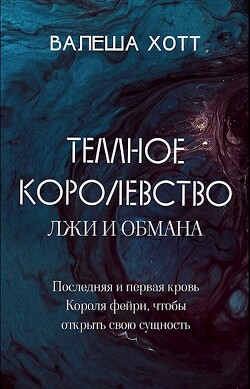 ВАЛЕША ХОТТ

ТЕМНОЕ КОРОЛЕВСТВО
ЛЖИ И ОБМАНА

Последняя и первая кровь Короля фейри, чтобы открыть свою сущность